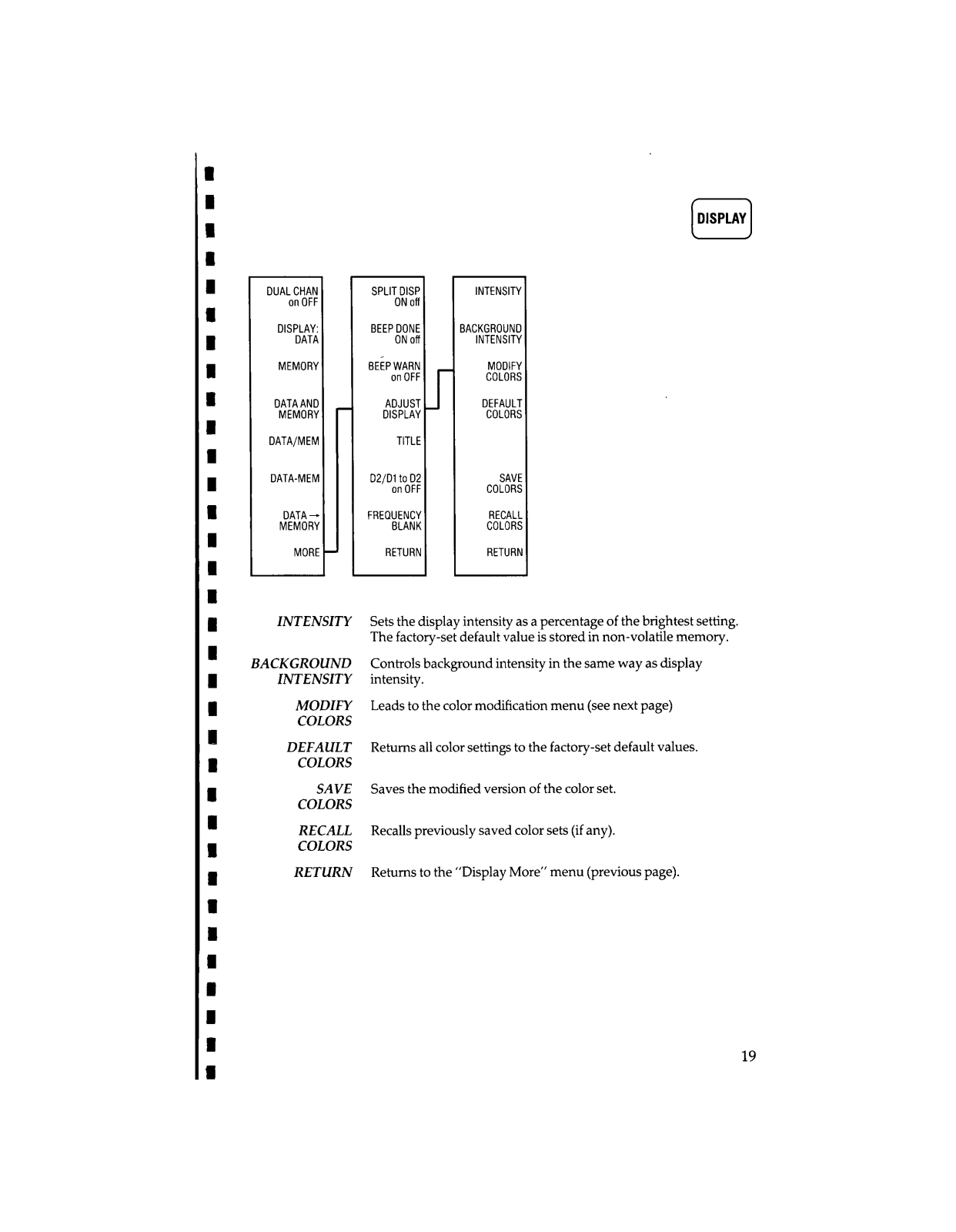 DISPLAY

DUAL CHAN on OFF

DISPLAY: DATA

MEMORY

DATA AND MEMORY

DATA/MEM

DATA-MEM

DATA → MEMORY

MORE

SPLIT DISP ON off

BEEP DONE ON off

BEEP WARN on OFF

ADJUST DISPLAY

TITLE

D2/D1 to D2 on OFF

FREQUENCY BLANK

RETURN

INTENSITY

BACKGROUND INTENSITY

MODIFY COLORS

DEFAULT COLORS

SAVE COLORS

RECALL COLORS

RETURN

INTENSITY Sets the display intensity as a percentage of the brightest setting. The factory-set default value is stored in non-volatile memory.

BACKGROUND INTENSITY Controls background intensity in the same way as display intensity.

MODIFY COLORS Leads to the color modification menu (see next page)

DEFAULT COLORS Returns all color settings to the factory-set default values.

SAVE COLORS Saves the modified version of the color set.

RECALL COLORS Recalls previously saved color sets (if any).

RETURN Returns to the "Display More" menu (previous page).

19